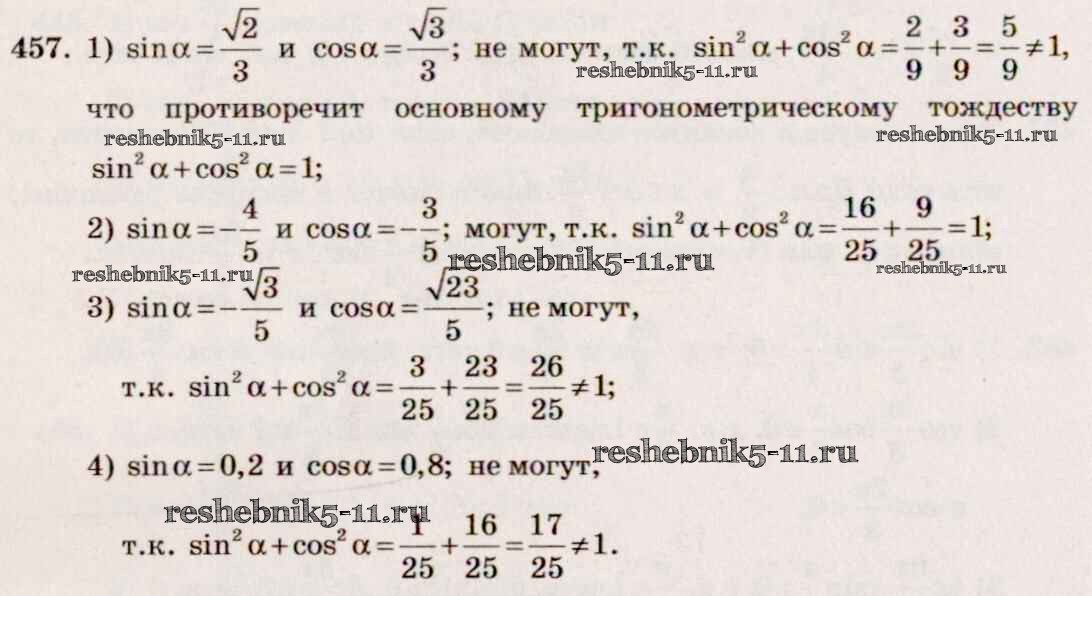 457. 1) $\sin\alpha=\frac{\sqrt{2}}{3}$ и $\cos\alpha=\frac{\sqrt{3}}{3}$; не могут, т.к. $\sin^2\alpha+\cos^2\alpha=\frac{2}{9}+\frac{3}{9}=\frac{5}{9}\neq 1$,

reshebnik5-11.ru

что противоречит основному тригонометрическому тождеству

reshebnik5-11.ru reshebnik5-11.ru

$\sin^2\alpha+\cos^2\alpha=1$;

2) $\sin\alpha=-\frac{4}{5}$ и $\cos\alpha=-\frac{3}{5}$; могут, т.к. $\sin^2\alpha+\cos^2\alpha=\frac{16}{25}+\frac{9}{25}=1$;

reshebnik5-11.ru reshebnik5-11.ru reshebnik5-11.ru

3) $\sin\alpha=-\frac{\sqrt{3}}{5}$ и $\cos\alpha=\frac{\sqrt{23}}{5}$; не могут,

т.к. $\sin^2\alpha+\cos^2\alpha=\frac{3}{25}+\frac{23}{25}=\frac{26}{25}\neq 1$;

4) $\sin\alpha=0,2$ и $\cos\alpha=0,8$; не могут,

reshebnik5-11.ru

reshebnik5-11.ru

т.к. $\sin^2\alpha+\cos^2\alpha=\frac{1}{25}+\frac{16}{25}=\frac{17}{25}\neq 1$.